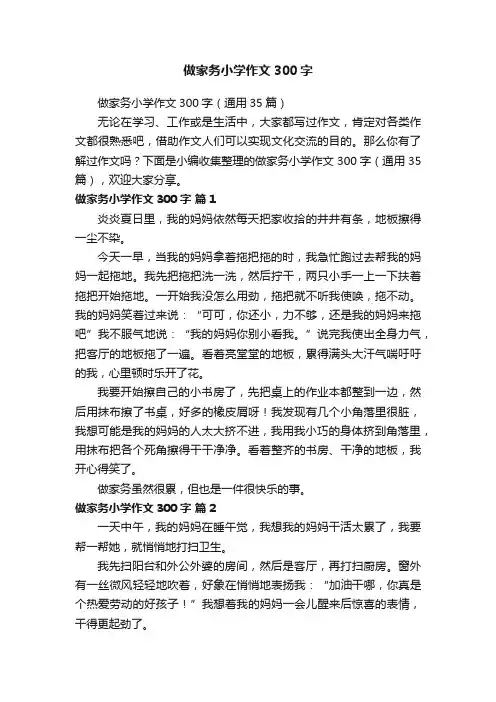 做家务小学作文300字

做家务小学作文300字（通用35篇）

无论在学习、工作或是生活中，大家都写过作文，肯定对各类作文都很熟悉吧，借助作文人们可以实现文化交流的目的。那么你有了解过作文吗？下面是小编收集整理的做家务小学作文300字（通用35篇），欢迎大家分享。

做家务小学作文300字 篇1

炎炎夏日里，我的妈妈依然每天把家收拾的井井有条，地板擦得一尘不染。

今天一早，当我的妈妈拿着拖把拖的时，我急忙跑过去帮我的妈妈一起拖地。我先把拖把洗一洗，然后拧干，两只小手一上一下扶着拖把开始拖地。一开始我没怎么用劲，拖把就不听我使唤，拖不动。我的妈妈笑着过来说：“可可，你还小，力不够，还是我的妈妈来拖吧”我不服气地说：“我的妈妈你别小看我。”说完我使出全身力气，把客厅的地板拖了一遍。看着亮堂堂的地板，累得满头大汗气喘吁吁的我，心里顿时乐开了花。

我要开始擦自己的小书房了，先把桌上的作业本都整到一边，然后用抹布擦了书桌，好多的橡皮屑呀！我发现有几个小角落里很脏，我想可能是我的妈妈的人太大挤不进，我用我小巧的身体挤到角落里，用抹布把各个死角擦得干干净净。看着整齐的书房、干净的地板，我开心得笑了。

做家务虽然很累，但也是一件很快乐的事。

做家务小学作文300字 篇2

一天中午，我的妈妈在睡午觉，我想我的妈妈干活太累了，我要帮一帮她，就悄悄地打扫卫生。

我先扫阳台和外公外婆的房间，然后是客厅，再打扫厨房。窗外有一丝微风轻轻地吹着，好象在悄悄地表扬我：“加油干哪，你真是个热爱劳动的好孩子！”我想着我的妈妈一会儿醒来后惊喜的表情，干得更起劲了。